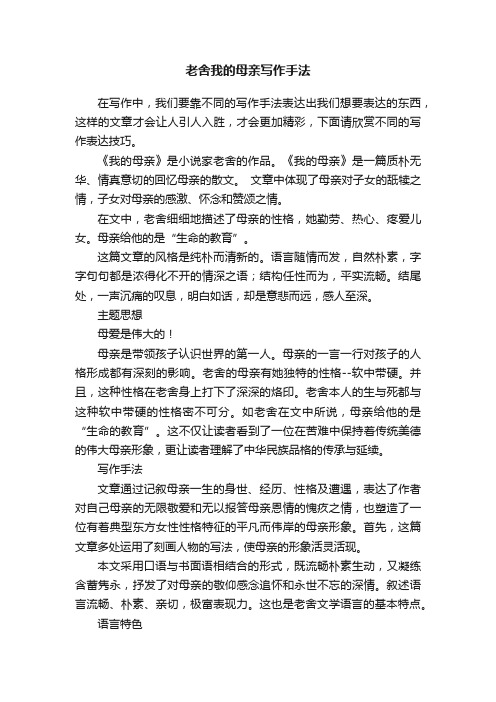 老舍我的母亲写作手法

在写作中，我们要靠不同的写作手法表达出我们想要表达的东西，这样的文章才会让人引人入胜，才会更加精彩，下面请欣赏不同的写作表达技巧。

《我的母亲》是小说家老舍的作品。《我的母亲》是一篇质朴无华、情真意切的回忆母亲的散文。 文章中体现了母亲对子女的舐犊之情，子女对母亲的感激、怀念和赞颂之情。

在文中，老舍细细地描述了母亲的性格，她勤劳、热心、疼爱儿女。母亲给他的是“生命的教育”。

这篇文章的风格是纯朴而清新的。语言随情而发，自然朴素，字字句句都是浓得化不开的情深之语；结构任性而为，平实流畅。结尾处，一声沉痛的叹息，明白如话，却是意悲而远，感人至深。

主题思想

母爱是伟大的！

母亲是带领孩子认识世界的第一人。母亲的一言一行对孩子的人格形成都有深刻的影响。老舍的母亲有她独特的性格--软中带硬。并且，这种性格在老舍身上打下了深深的烙印。老舍本人的生与死都与这种软中带硬的性格密不可分。如老舍在文中所说，母亲给他的是“生命的教育”。这不仅让读者看到了一位在苦难中保持着传统美德的伟大母亲形象，更让读者理解了中华民族品格的传承与延续。

写作手法

文章通过记叙母亲一生的身世、经历、性格及遭遇，表达了作者对自己母亲的无限敬爱和无以报答母亲恩情的愧疚之情，也塑造了一位有着典型东方女性性格特征的平凡而伟岸的母亲形象。首先，这篇文章多处运用了刻画人物的写法，使母亲的形象活灵活现。

本文采用口语与书面语相结合的形式，既流畅朴素生动，又凝练含蓄隽永，抒发了对母亲的敬仰感念追怀和永世不忘的深情。叙述语言流畅、朴素、亲切，极富表现力。这也是老舍文学语言的基本特点。

语言特色